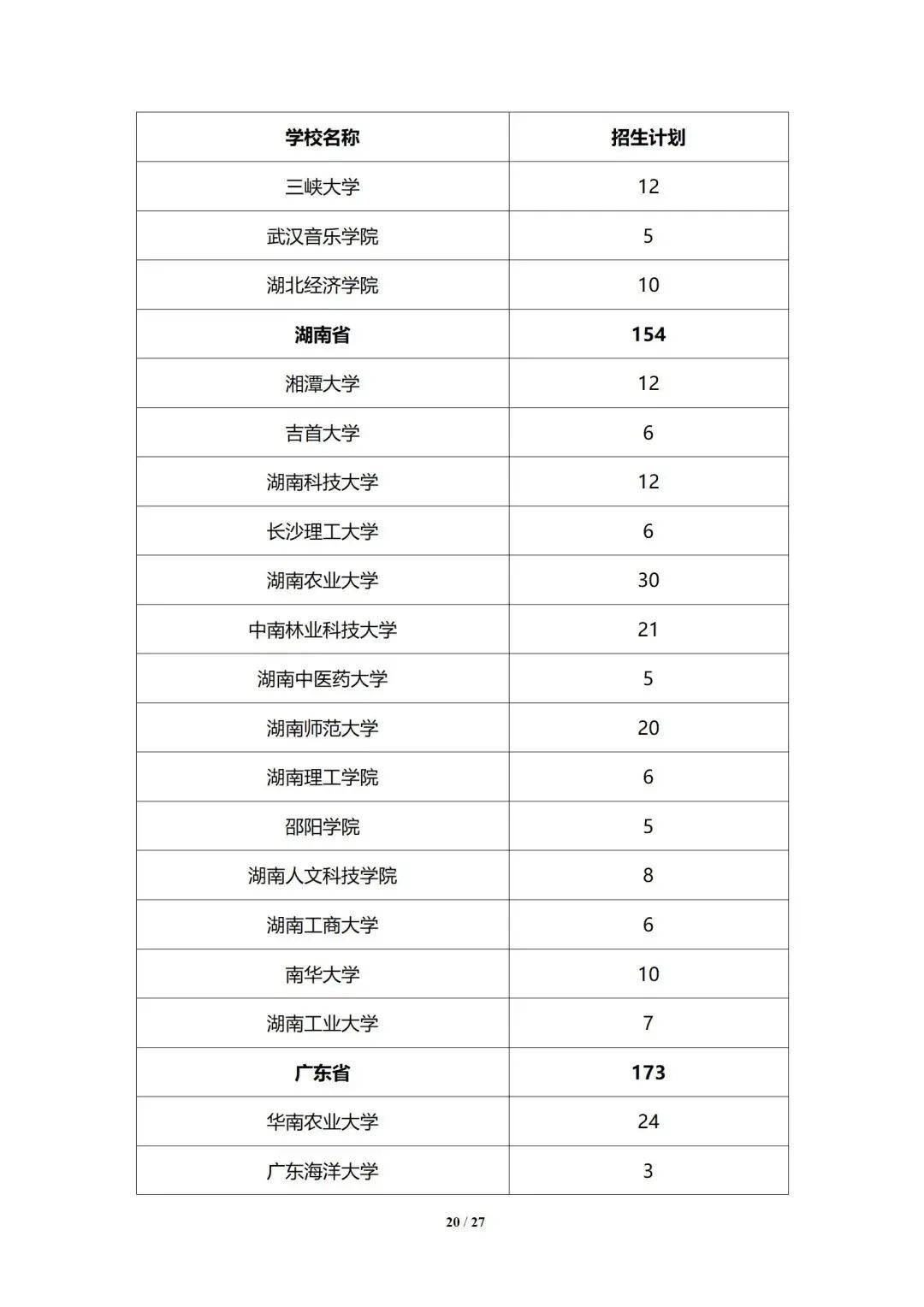 | 学校名称 | 招生计划 |
|---|---|
| 三峡大学 | 12 |
| 武汉音乐学院 | 5 |
| 湖北经济学院 | 10 |
| **湖南省** | **154** |
| 湘潭大学 | 12 |
| 吉首大学 | 6 |
| 湖南科技大学 | 12 |
| 长沙理工大学 | 6 |
| 湖南农业大学 | 30 |
| 中南林业科技大学 | 21 |
| 湖南中医药大学 | 5 |
| 湖南师范大学 | 20 |
| 湖南理工学院 | 6 |
| 邵阳学院 | 5 |
| 湖南人文科技学院 | 8 |
| 湖南工商大学 | 6 |
| 南华大学 | 10 |
| 湖南工业大学 | 7 |
| **广东省** | **173** |
| 华南农业大学 | 24 |
| 广东海洋大学 | 3 |

20 / 27